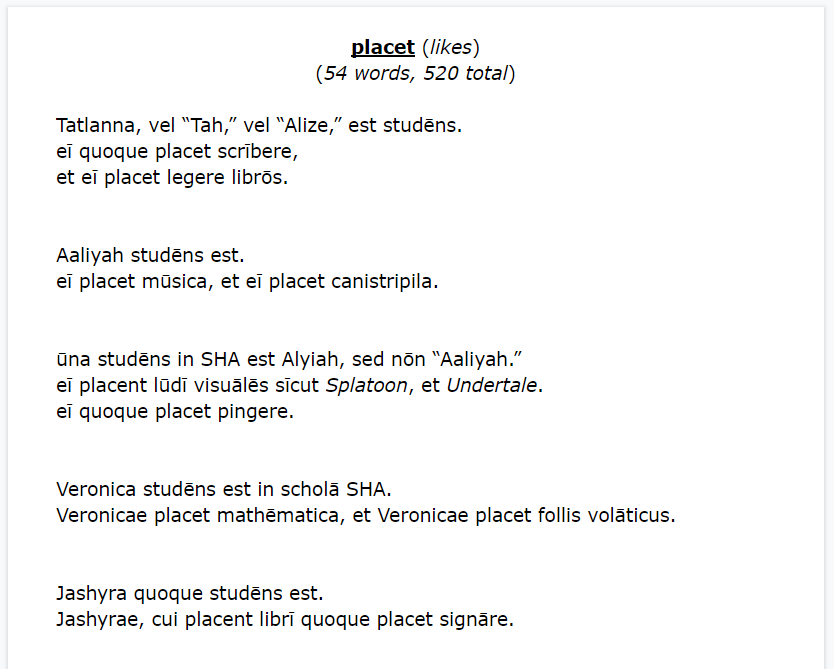 placet (likes)
(54 words, 520 total)

Tatlanna, vel "Tah," vel "Alize," est studēns.
eī quoque placet scrībere,
et eī placet legere librōs.

Aaliyah studēns est.
eī placet mūsica, et eī placet canistripila.

ūna studēns in SHA est Alyiah, sed nōn "Aaliyah."
eī placent lūdī visuālēs sīcut Splatoon, et Undertale.
eī quoque placet pingere.

Veronica studēns est in scholā SHA.
Veronicae placet mathēmatica, et Veronicae placet follis volāticus.

Jashyra quoque studēns est.
Jashyrae, cui placent librī quoque placet signāre.